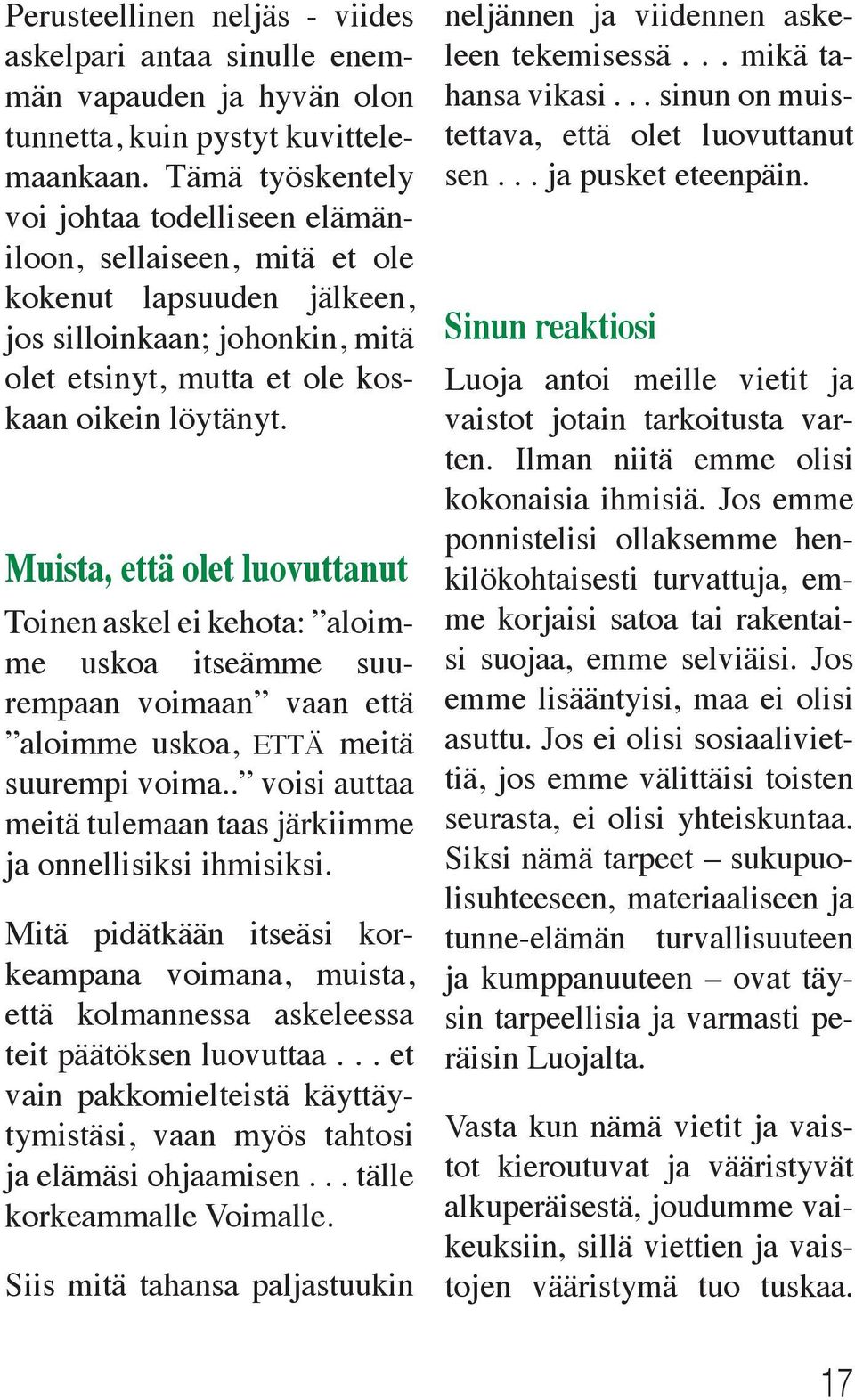 Perusteellinen neljäs - viides askelpari antaa sinulle enemmän vapauden ja hyvän olon tunnetta, kuin pystyt kuvittelemaankaan. Tämä työskentely voi johtaa todelliseen elämäniloon, sellaiseen, mitä et ole kokenut lapsuuden jälkeen, jos silloinkaan; johonkin, mitä olet etsinyt, mutta et ole koskaan oikein löytänyt.

Muista, että olet luovuttanut

Toinen askel ei kehota: ”aloimme uskoa itseämme suurempaan voimaan” vaan että ”aloimme uskoa, ETTÄ meitä suurempi voima..” voisi auttaa meitä tulemaan taas järkiimme ja onnellisiksi ihmisiksi.

Mitä pidätkään itseäsi korkeampana voimana, muista, että kolmannessa askeleessa teit päätöksen luovuttaa . . . et vain pakkomielteistä käyttäytymistäsi, vaan myös tahtosi ja elämäsi ohjaamisen . . . tälle korkeammalle Voimalle.

Siis mitä tahansa paljastuukin neljännen ja viidennen askeleen tekemisessä . . . mikä tahansa vikasi . . . sinun on muistettava, että olet luovuttanut sen . . . ja pusket eteenpäin.

Sinun reaktiosi

Luoja antoi meille vietit ja vaistot jotain tarkoitusta varten. Ilman niitä emme olisi kokonaisia ihmisiä. Jos emme ponnistelisi ollaksemme henkilökohtaisesti turvattuja, emme korjaisi satoa tai rakentaisi suojaa, emme selviäisi. Jos emme lisääntyisi, maa ei olisi asuttu. Jos ei olisi sosiaaliviettiä, jos emme välittäisi toisten seurasta, ei olisi yhteiskuntaa. Siksi nämä tarpeet – sukupuolisuhteeseen, materiaaliseen ja tunne-elämän turvallisuuteen ja kumppanuuteen – ovat täysin tarpeellisia ja varmasti peräisin Luojalta.

Vasta kun nämä vietit ja vaistot kieroutuvat ja vääristyvät alkuperäisestä, joudumme vaikeuksiin, sillä viettien ja vaistojen vääristymä tuo tuskaa.

17